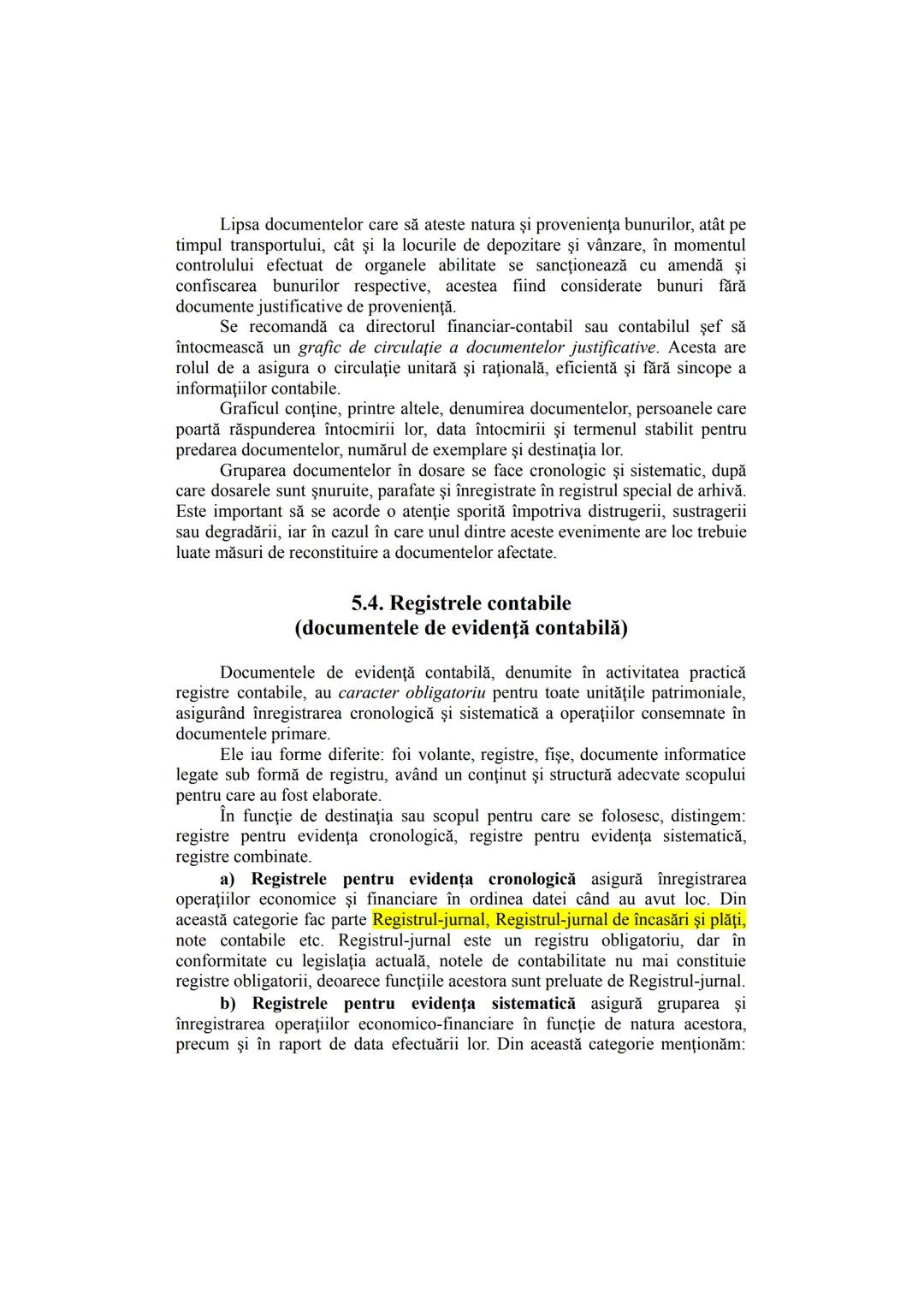 Lipsa documentelor care să ateste natura şi provenienţa bunurilor, atât pe timpul transportului, cât şi la locurile de depozitare şi vânzare, în momentul controlului efectuat de organele abilitate se sancţionează cu amendă şi confiscarea bunurilor respective, acestea fiind considerate bunuri fără documente justificative de provenienţă.

Se recomandă ca directorul financiar-contabil sau contabilul şef să întocmească un grafic de circulaţie a documentelor justificative. Acesta are rolul de a asigura o circulaţie unitară şi raţională, eficientă şi fără sincope a informaţiilor contabile.

Graficul conţine, printre altele, denumirea documentelor, persoanele care poartă răspunderea întocmirii lor, data întocmirii şi termenul stabilit pentru predarea documentelor, numărul de exemplare şi destinaţia lor.

Gruparea documentelor în dosare se face cronologic şi sistematic, după care dosarele sunt şnuruite, parafate şi înregistrate în registrul special de arhivă. Este important să se acorde o atenţie sporită împotriva distrugerii, sustragerii sau degradării, iar în cazul în care unul dintre aceste evenimente are loc trebuie luate măsuri de reconstituire a documentelor afectate.

5.4. Registrele contabile
(documentele de evidenţă contabilă)

Documentele de evidenţă contabilă, denumite în activitatea practică registre contabile, au caracter obligatoriu pentru toate unităţile patrimoniale, asigurând înregistrarea cronologică şi sistematică a operaţiilor consemnate în documentele primare.

Ele iau forme diferite: foi volante, registre, fişe, documente informatice legate sub formă de registru, având un conţinut şi structură adecvate scopului pentru care au fost elaborate.

În funcţie de destinaţia sau scopul pentru care se folosesc, distingem: registre pentru evidenţa cronologică, registre pentru evidenţa sistematică, registre combinate.

a) Registrele pentru evidenţa cronologică asigură înregistrarea operaţiilor economice şi financiare în ordinea datei când au avut loc. Din această categorie fac parte Registrul-jurnal, Registrul-jurnal de încasări şi plăţi, note contabile etc. Registrul-jurnal este un registru obligatoriu, dar în conformitate cu legislaţia actuală, notele de contabilitate nu mai constituie registre obligatorii, deoarece funcţiile acestora sunt preluate de Registrul-jurnal.

b) Registrele pentru evidenţa sistematică asigură gruparea şi înregistrarea operaţiilor economico-financiare în funcţie de natura acestora, precum şi în raport de data efectuării lor. Din această categorie menţionăm: